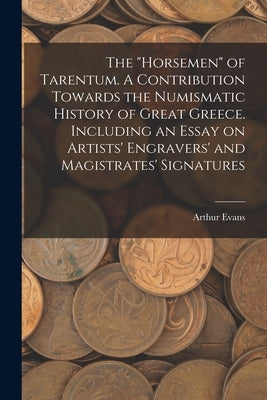 The "Horsemen" of Tarentum. A Contribution Towards the Numismatic History of Great Greece. Including an Essay on Artists' Engravers' and Magistrates' Signatures

Arthur Evans